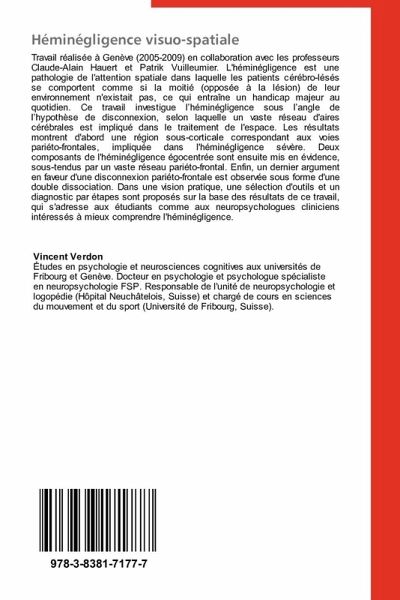 Héminégligence visuo-spatiale

Travail réalisée à Genève (2005-2009) en collaboration avec les professeurs Claude-Alain Hauert et Patrik Vuilleumier. L'héminégligence est une pathologie de l'attention spatiale dans laquelle les patients cérébro-lésés se comportent comme si la moitié (opposée à la lésion) de leur environnement n'existait pas, ce qui entraîne un handicap majeur au quotidien. Ce travail investigue l'héminégligence sous l'angle de l'hypothèse de disconnexion, selon laquelle un vaste réseau d'aires cérébrales est impliqué dans le traitement de l'espace. Les résultats montrent d'abord une région sous-corticale correspondant aux voies pariéto-frontales, impliquée dans l'héminégligence sévère. Deux composants de l'héminégligence égocentrée sont ensuite mis en évidence, sous-tendus par un vaste réseau pariéto-frontal. Enfin, un dernier argument en faveur d'une disconnexion pariéto-frontale est observée sous forme d'une double dissociation. Dans une vision pratique, une sélection d'outils et un diagnostic par étapes sont proposés sur la base des résultats de ce travail, qui s'adresse aux étudiants comme aux neuropsychologues cliniciens intéressés à mieux comprendre l'héminégligence.

Vincent Verdon
Études en psychologie et neurosciences cognitives aux universités de Fribourg et Genève. Docteur en psychologie et psychologue spécialiste en neuropsychologie FSP. Responsable de l'unité de neuropsychologie et logopédie (Hôpital Neuchâtelois, Suisse) et chargé de cours en sciences du mouvement et du sport (Université de Fribourg, Suisse).

978-3-8381-7177-7